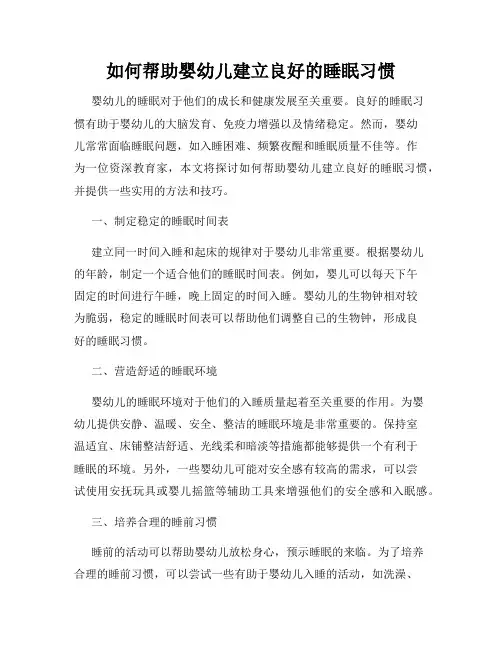 如何帮助婴幼儿建立良好的睡眠习惯

婴幼儿的睡眠对于他们的成长和健康发展至关重要。良好的睡眠习惯有助于婴幼儿的大脑发育、免疫力增强以及情绪稳定。然而，婴幼儿常常面临睡眠问题，如入睡困难、频繁夜醒和睡眠质量不佳等。作为一位资深教育家，本文将探讨如何帮助婴幼儿建立良好的睡眠习惯，并提供一些实用的方法和技巧。

一、制定稳定的睡眠时间表

建立同一时间入睡和起床的规律对于婴幼儿非常重要。根据婴幼儿的年龄，制定一个适合他们的睡眠时间表。例如，婴儿可以每天下午固定的时间进行午睡，晚上固定的时间入睡。婴幼儿的生物钟相对较为脆弱，稳定的睡眠时间表可以帮助他们调整自己的生物钟，形成良好的睡眠习惯。

二、营造舒适的睡眠环境

婴幼儿的睡眠环境对于他们的入睡质量起着至关重要的作用。为婴幼儿提供安静、温暖、安全、整洁的睡眠环境是非常重要的。保持室温适宜、床铺整洁舒适、光线柔和暗淡等措施都能够提供一个有利于睡眠的环境。另外，一些婴幼儿可能对安全感有较高的需求，可以尝试使用安抚玩具或婴儿摇篮等辅助工具来增强他们的安全感和入眠感。

三、培养合理的睡前习惯

睡前的活动可以帮助婴幼儿放松身心，预示睡眠的来临。为了培养合理的睡前习惯，可以尝试一些有助于婴幼儿入睡的活动，如洗澡、